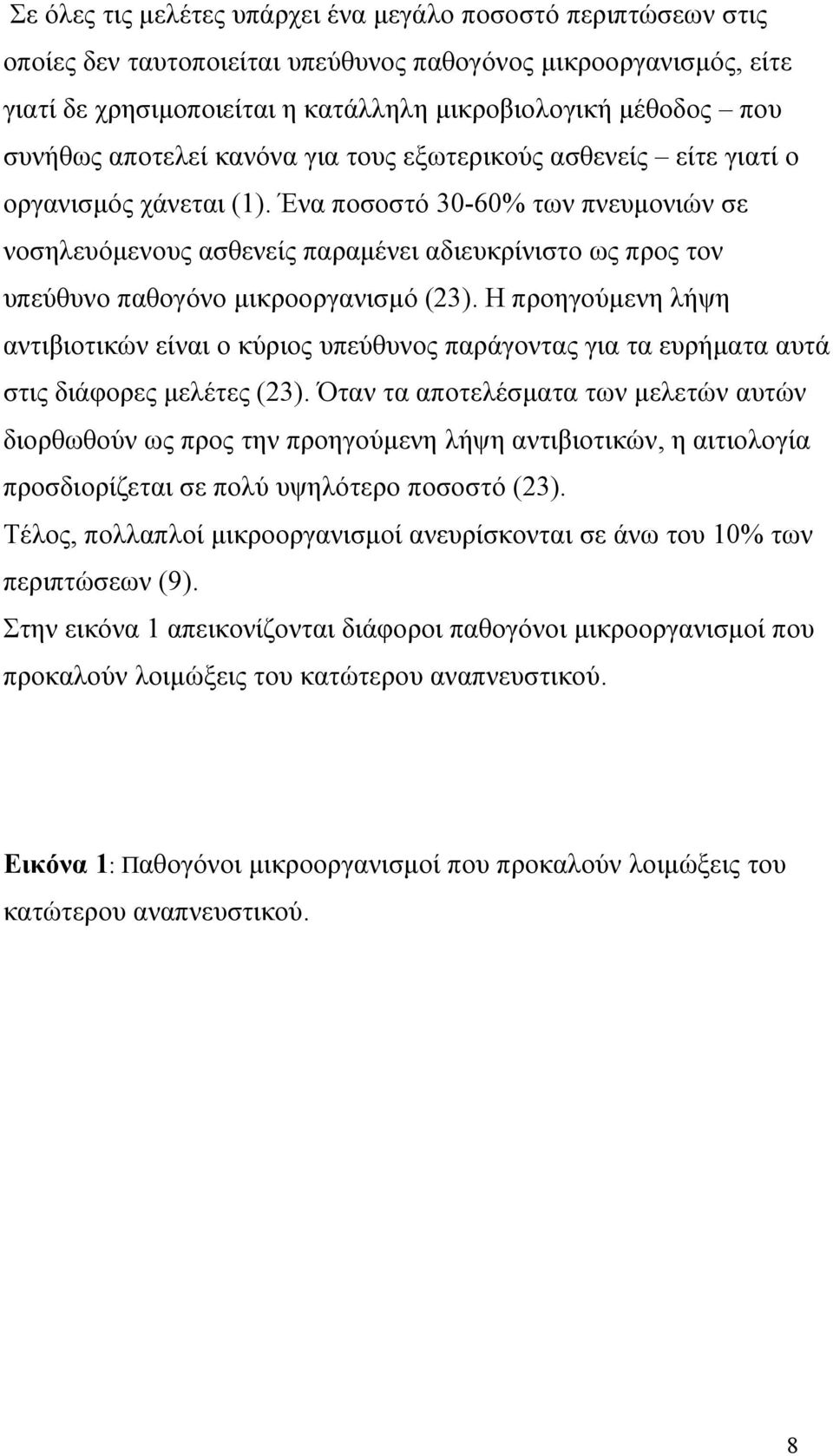 Σε όλες τις μελέτες υπάρχει ένα μεγάλο ποσοστό περιπτώσεων στις οποίες δεν ταυτοποιείται υπεύθυνος παθογόνος μικροοργανισμός, είτε γιατί δε χρησιμοποιείται η κατάλληλη μικροβιολογική μέθοδος – που συνήθως αποτελεί κανόνα για τους εξωτερικούς ασθενείς – είτε γιατί ο οργανισμός χάνεται (1). Ένα ποσοστό 30-60% των πνευμονιών σε νοσηλευόμενους ασθενείς παραμένει αδιευκρίνιστο ως προς τον υπεύθυνο παθογόνο μικροοργανισμό (23). Η προηγούμενη λήψη αντιβιοτικών είναι ο κύριος υπεύθυνος παράγοντας για τα ευρήματα αυτά στις διάφορες μελέτες (23). Όταν τα αποτελέσματα των μελετών αυτών διορθωθούν ως προς την προηγούμενη λήψη αντιβιοτικών, η αιτιολογία προσδιορίζεται σε πολύ υψηλότερο ποσοστό (23).
Τέλος, πολλαπλοί μικροοργανισμοί ανευρίσκονται σε άνω του 10% των περιπτώσεων (9).
Στην εικόνα 1 απεικονίζονται διάφοροι παθογόνοι μικροοργανισμοί που προκαλούν λοιμώξεις του κατώτερου αναπνευστικού.

Εικόνα 1: Παθογόνοι μικροοργανισμοί που προκαλούν λοιμώξεις του κατώτερου αναπνευστικού.

8